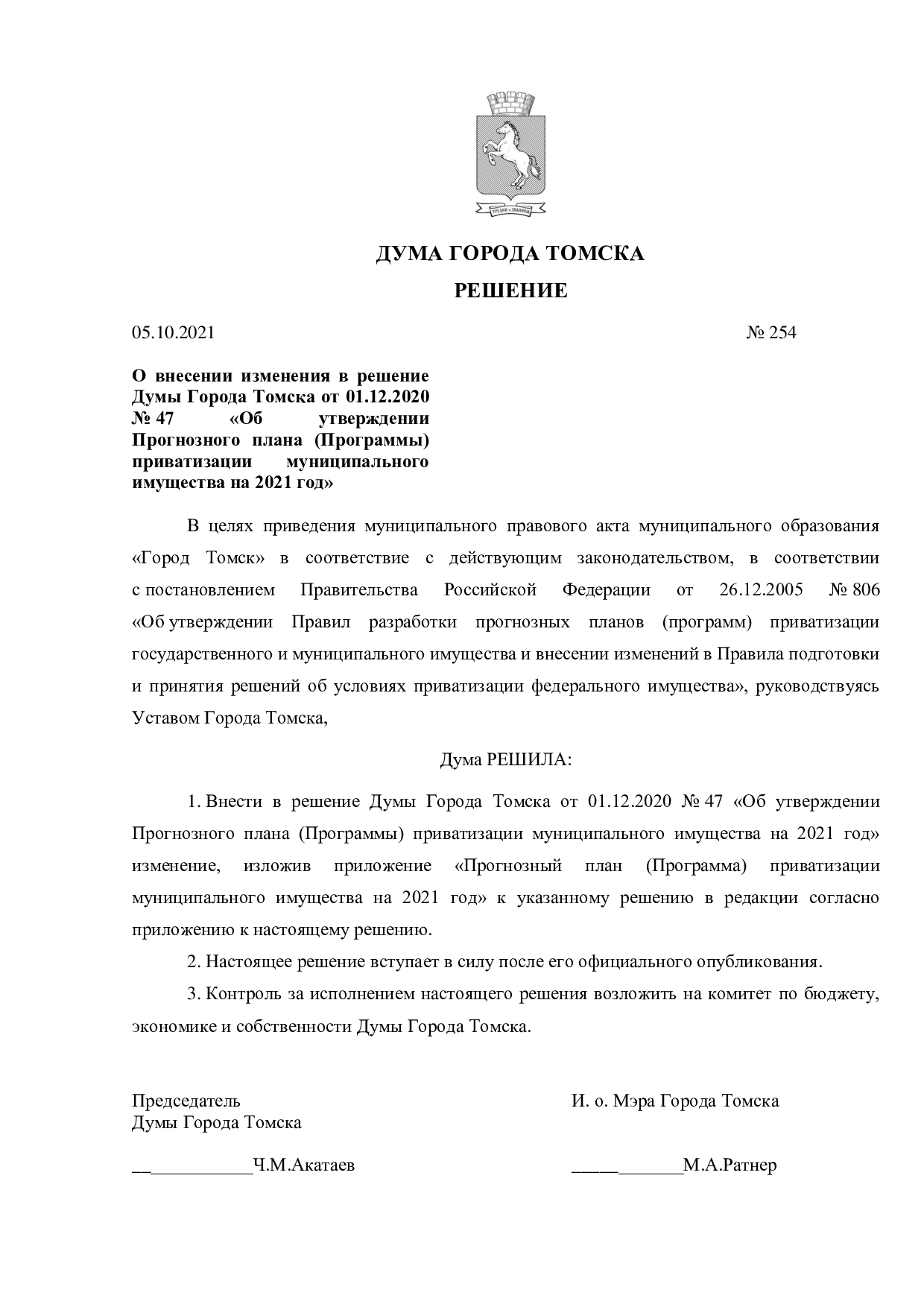 ДУМА ГОРОДА ТОМСКА

РЕШЕНИЕ

05.10.2021 № 254

О внесении изменения в решение Думы Города Томска от 01.12.2020 № 47 «Об утверждении Прогнозного плана (Программы) приватизации муниципального имущества на 2021 год»

В целях приведения муниципального правового акта муниципального образования «Город Томск» в соответствие с действующим законодательством, в соответствии с постановлением Правительства Российской Федерации от 26.12.2005 № 806 «Об утверждении Правил разработки прогнозных планов (программ) приватизации государственного и муниципального имущества и внесении изменений в Правила подготовки и принятия решений об условиях приватизации федерального имущества», руководствуясь Уставом Города Томска,

Дума РЕШИЛА:

1. Внести в решение Думы Города Томска от 01.12.2020 № 47 «Об утверждении Прогнозного плана (Программы) приватизации муниципального имущества на 2021 год» изменение, изложив приложение «Прогнозный план (Программа) приватизации муниципального имущества на 2021 год» к указанному решению в редакции согласно приложению к настоящему решению.

2. Настоящее решение вступает в силу после его официального опубликования.

3. Контроль за исполнением настоящего решения возложить на комитет по бюджету, экономике и собственности Думы Города Томска.

Председатель
Думы Города Томска

____Ч.М.Акатаев

И. о. Мэра Города Томска

____М.А.Ратнер